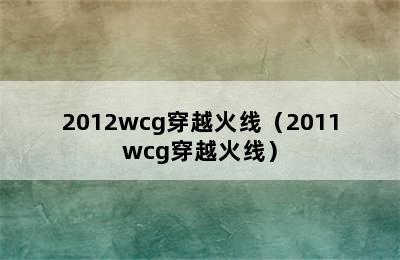 2012wcg穿越火线（2011wcg穿越火线）